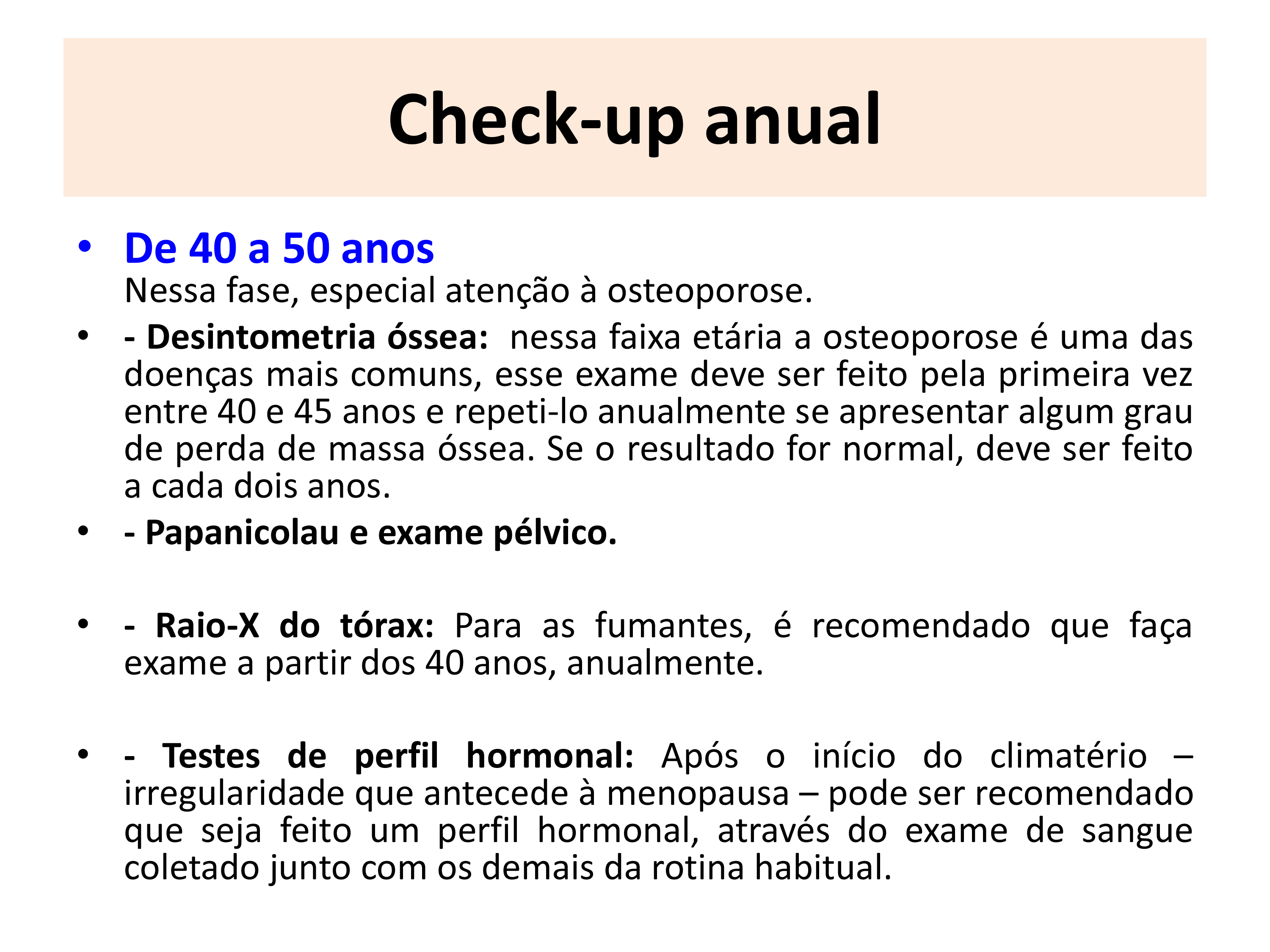 Check-up anual

• De 40 a 50 anos
Nessa fase, especial atenção à osteoporose.

• - Desintometria óssea: nessa faixa etária a osteoporose é uma das doenças mais comuns, esse exame deve ser feito pela primeira vez entre 40 e 45 anos e repeti-lo anualmente se apresentar algum grau de perda de massa óssea. Se o resultado for normal, deve ser feito a cada dois anos.

• - Papanicolau e exame pélvico.

• - Raio-X do tórax: Para as fumantes, é recomendado que faça exame a partir dos 40 anos, anualmente.

• - Testes de perfil hormonal: Após o início do climatério – irregularidade que antecede à menopausa – pode ser recomendado que seja feito um perfil hormonal, através do exame de sangue coletado junto com os demais da rotina habitual.